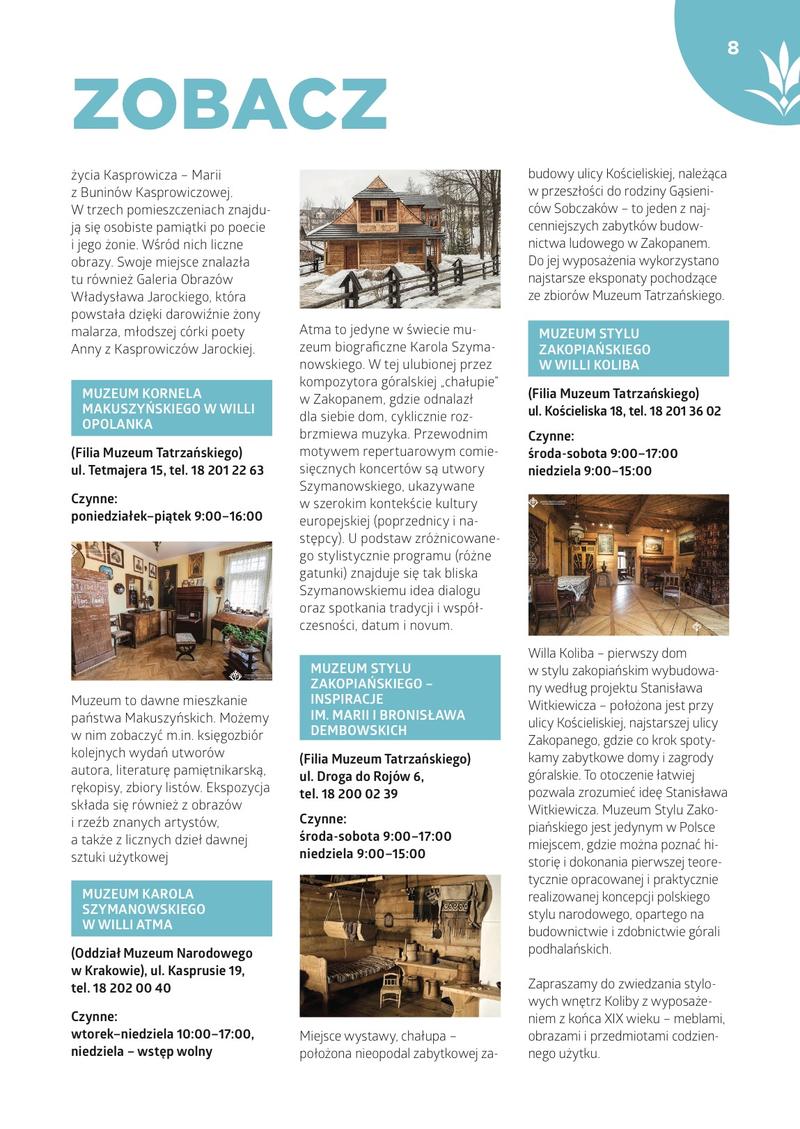 8

ZOBACZ

życia Kasprowicza – Marii z Buninów Kasprowiczowej. W trzech pomieszczeniach znajdują się osobiste pamiątki po poecie i jego żonie. Wśród nich liczne obrazy. Swoje miejsce znalazła tu również Galeria Obrazów Władysława Jarockiego, która powstała dzięki darowiźnie żony malarza, młodszej córki poety Anny z Kasprowiczów Jarockiej.

MUZEUM KORNELA MAKUSZYŃSKIEGO W WILLI OPOLANKA

(Filia Muzeum Tatrzańskiego)
ul. Tetmajera 15, tel. 18 201 22 63

Czynne:
poniedziałek–piątek 9:00–16:00

Muzeum to dawne mieszkanie państwa Makuszyńskich. Możemy w nim zobaczyć m.in. księgozbiór kolejnych wydań utworów autora, literaturę pamiętnikarską, rękopisy, zbiory listów. Ekspozycja składa się również z obrazów i rzeźb znanych artystów, a także z licznych dzieł dawnej sztuki użytkowej

MUZEUM KAROLA SZYMANOWSKIEGO W WILLI ATMA

(Oddział Muzeum Narodowego w Krakowie), ul. Kasprusie 19, tel. 18 202 00 40

Czynne:
wtorek–niedziela 10:00–17:00, niedziela – wstęp wolny

Atma to jedyne w świecie muzeum biograficzne Karola Szymanowskiego. W tej ulubionej przez kompozytora góralskiej „chałupie" w Zakopanem, gdzie odnalazł dla siebie dom, cyklicznie rozbrzmiewa muzyka. Przewodnim motywem repertuarowym comiesięcznych koncertów są utwory Szymanowskiego, ukazywane w szerokim kontekście kultury europejskiej (poprzednicy i następcy). U podstaw zróżnicowanego stylistycznie programu (różne gatunki) znajduje się tak bliska Szymanowskiemu idea dialogu oraz spotkania tradycji i współczesności, datum i novum.

MUZEUM STYLU ZAKOPIAŃSKIEGO – INSPIRACJE IM. MARII I BRONISŁAWA DEMBOWSKICH

(Filia Muzeum Tatrzańskiego)
ul. Droga do Rojów 6,
tel. 18 200 02 39

Czynne:
środa-sobota 9:00–17:00
niedziela 9:00–15:00

Miejsce wystawy, chałupa – położona nieopodal zabytkowej zabudowy ulicy Kościeliskiej, należąca w przeszłości do rodziny Gąsieniców Sobczaków – to jeden z najcenniejszych zabytków budownictwa ludowego w Zakopanem. Do jej wyposażenia wykorzystano najstarsze eksponaty pochodzące ze zbiorów Muzeum Tatrzańskiego.

MUZEUM STYLU ZAKOPIAŃSKIEGO W WILLI KOLIBA

(Filia Muzeum Tatrzańskiego)
ul. Kościeliska 18, tel. 18 201 36 02

Czynne:
środa-sobota 9:00–17:00
niedziela 9:00–15:00

Willa Koliba – pierwszy dom w stylu zakopiańskim wybudowany według projektu Stanisława Witkiewicza – położona jest przy ulicy Kościeliskiej, najstarszej ulicy Zakopanego, gdzie co krok spotykamy zabytkowe domy i zagrody góralskie. To otoczenie łatwiej pozwala zrozumieć ideę Stanisława Witkiewicza. Muzeum Stylu Zakopiańskiego jest jedynym w Polsce miejscem, gdzie można poznać historię i dokonania pierwszej teoretycznie opracowanej i praktycznie realizowanej koncepcji polskiego stylu narodowego, opartego na budownictwie i zdobnictwie górali podhalańskich.

Zapraszamy do zwiedzania stylowych wnętrz Koliby z wyposażeniem z końca XIX wieku – meblami, obrazami i przedmiotami codziennego użytku.